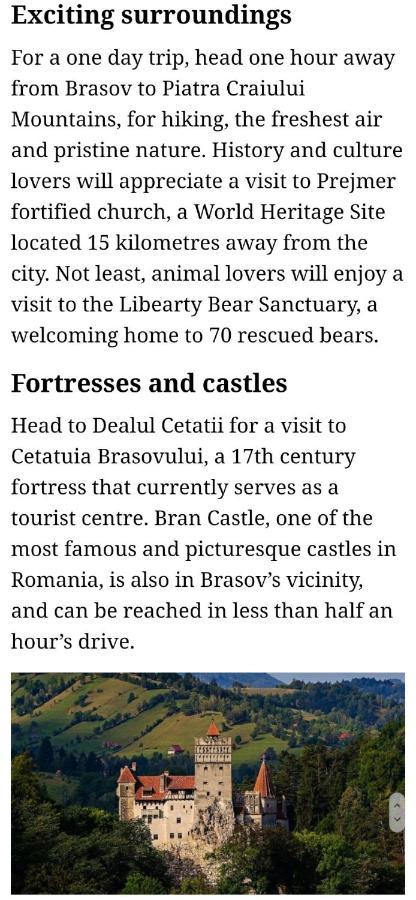 Exciting surroundings

For a one day trip, head one hour away from Brasov to Piatra Craiului Mountains, for hiking, the freshest air and pristine nature. History and culture lovers will appreciate a visit to Prejmer fortified church, a World Heritage Site located 15 kilometres away from the city. Not least, animal lovers will enjoy a visit to the Libearty Bear Sanctuary, a welcoming home to 70 rescued bears.

Fortresses and castles

Head to Dealul Cetatii for a visit to Cetatuia Brasovului, a 17th century fortress that currently serves as a tourist centre. Bran Castle, one of the most famous and picturesque castles in Romania, is also in Brasov's vicinity, and can be reached in less than half an hour's drive.